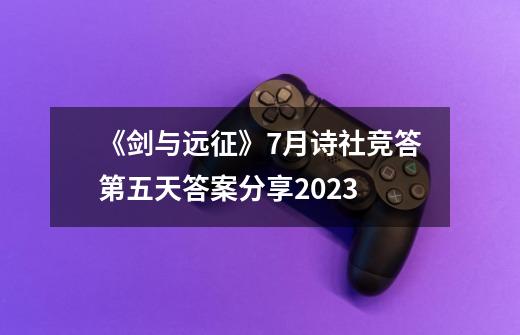 《剑与远征》7月诗社竞答第五天答案分享2023